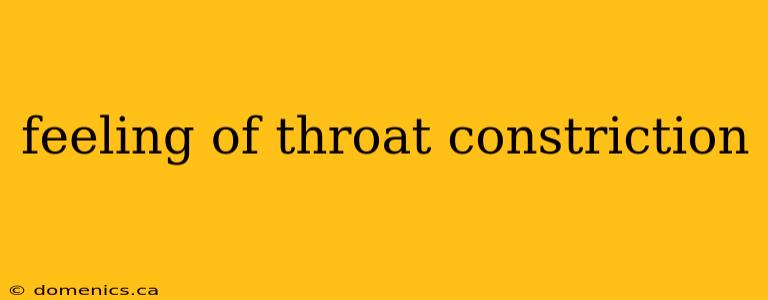 feeling of throat constriction

© domenics.ca